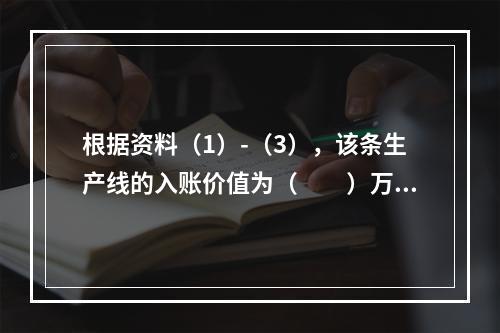 根据资料（1）-（3），该条生产线的入账价值为（　　）万...